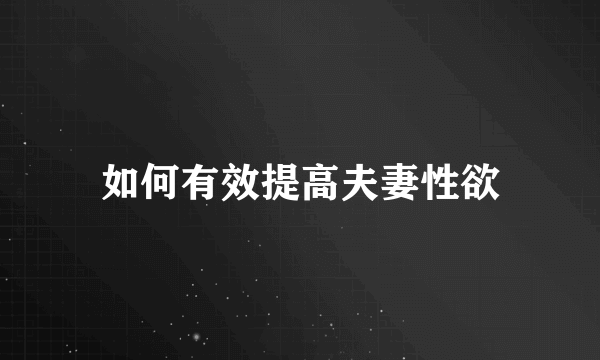 如何有效提高夫妻性欲